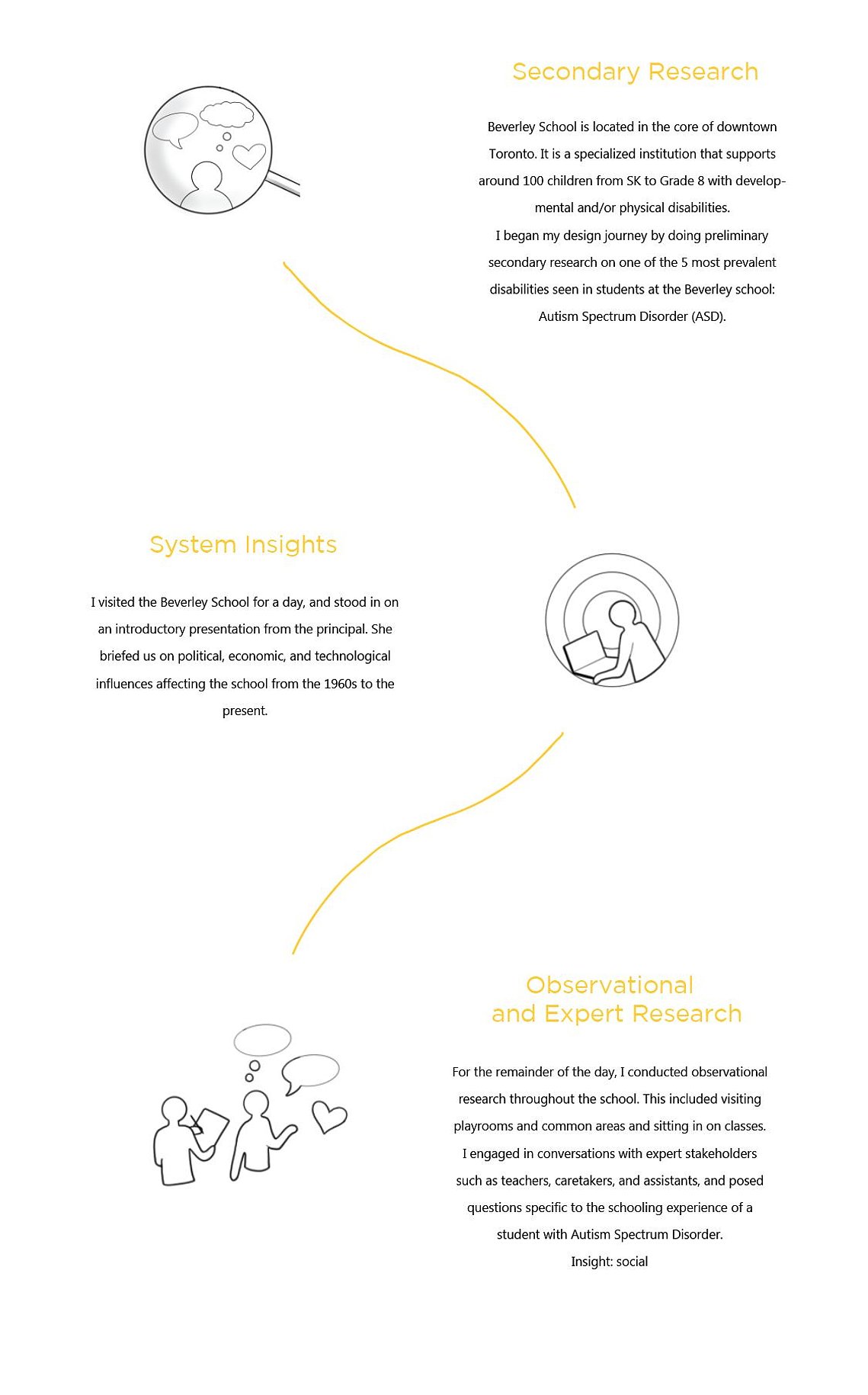 Secondary Research

Beverley School is located in the core of downtown Toronto. It is a specialized institution that supports around 100 children from SK to Grade 8 with developmental and/or physical disabilities.
I began my design journey by doing preliminary secondary research on one of the 5 most prevalent disabilities seen in students at the Beverley school: Autism Spectrum Disorder (ASD).

System Insights

I visited the Beverley School for a day, and stood in on an introductory presentation from the principal. She briefed us on political, economic, and technological influences affecting the school from the 1960s to the present.

Observational and Expert Research

For the remainder of the day, I conducted observational research throughout the school. This included visiting playrooms and common areas and sitting in on classes.
I engaged in conversations with expert stakeholders such as teachers, caretakers, and assistants, and posed questions specific to the schooling experience of a student with Autism Spectrum Disorder.
Insight: social